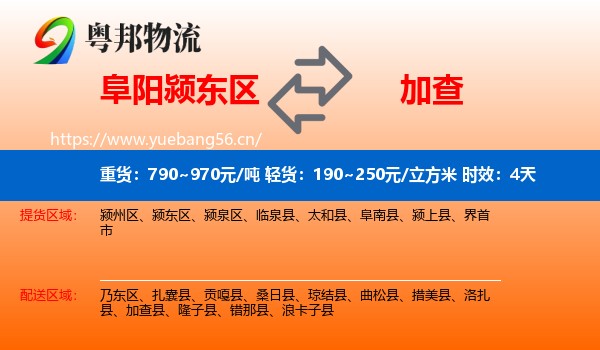 粤邦物流

阜阳颍东区

加查

https://www.yuebang56.cn/

重货：790~970元/吨 轻货：190~250元/立方米 时效：4天

提货区域：

颍州区、颍东区、颍泉区、临泉县、太和县、阜南县、颍上县、界首市

配送区域：

乃东区、扎囊县、贡嘎县、桑日县、琼结县、曲松县、措美县、洛扎县、加查县、隆子县、错那县、浪卡子县